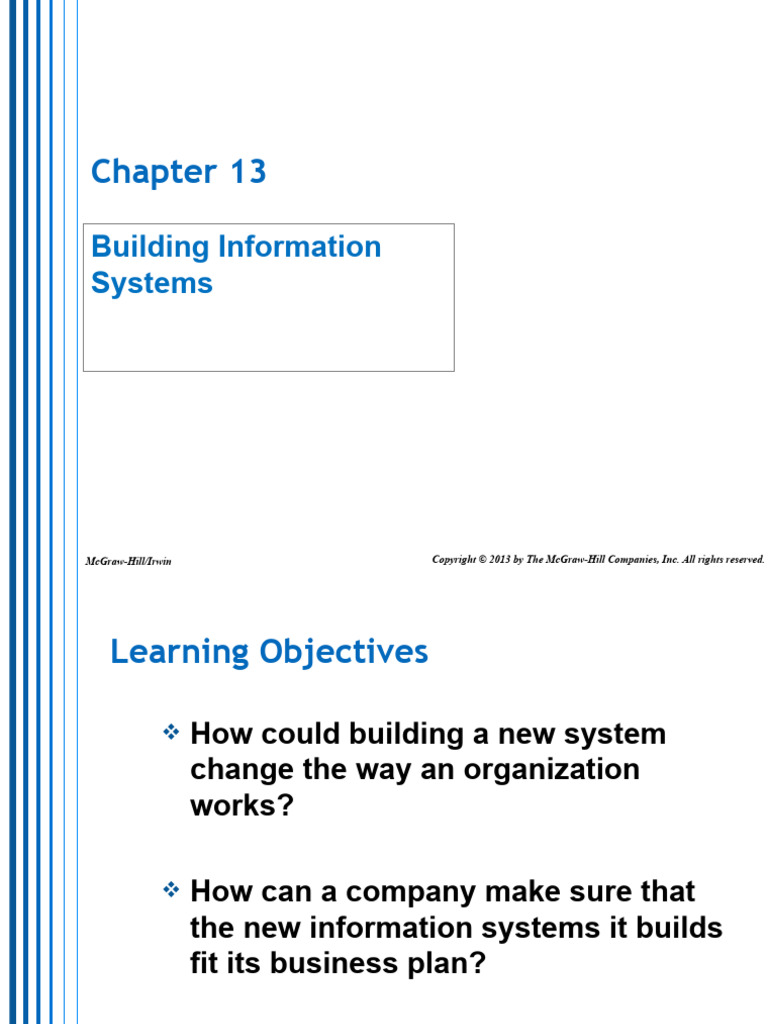 Chapter 13

Building Information Systems

McGraw-Hill/Irwin

Copyright © 2013 by The McGraw-Hill Companies, Inc. All rights reserved.

Learning Objectives

❖ How could building a new system change the way an organization works?

❖ How can a company make sure that the new information systems it builds fit its business plan?